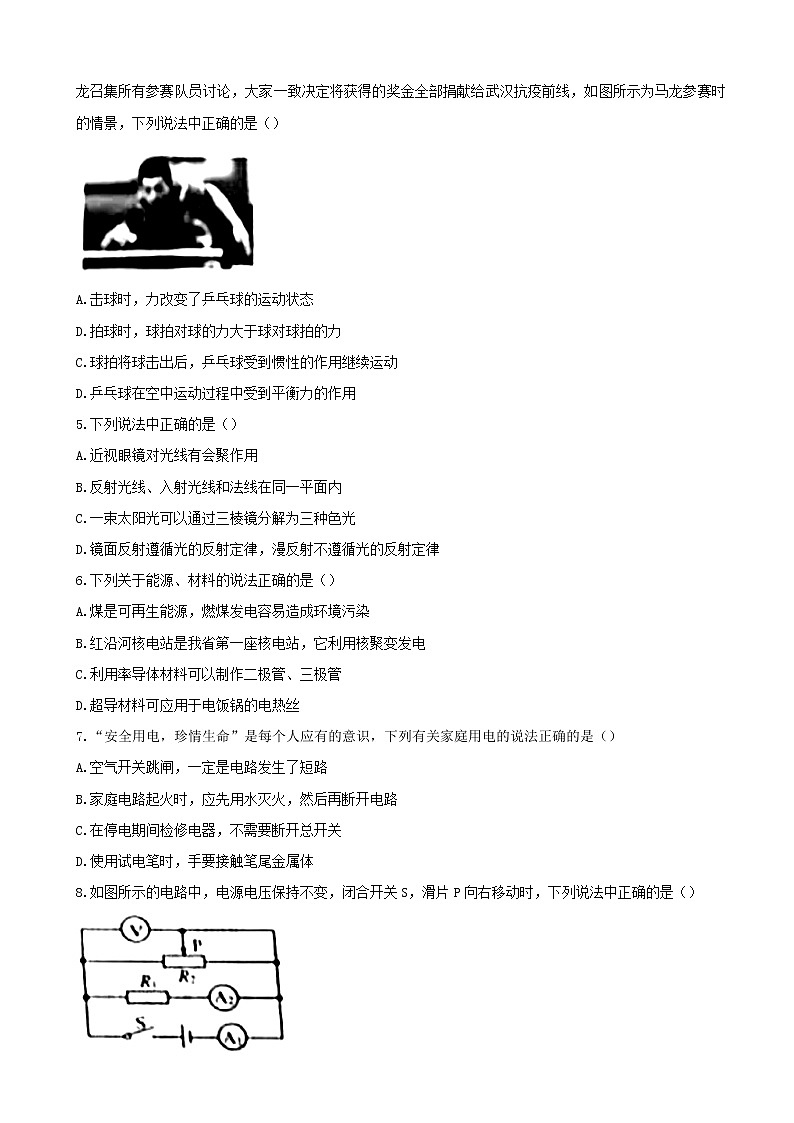 龙召集所有参赛队员讨论，大家一致决定将获得的奖金全部捐献给武汉抗疫前线，如图所示为马龙参赛时的情景，下列说法中正确的是（）

A.击球时，力改变了乒乓球的运动状态

D.拍球时，球拍对球的力大于球对球拍的力

C.球拍将球击出后，乒乓球受到惯性的作用继续运动

D.乒乓球在空中运动过程中受到平衡力的作用

5.下列说法中正确的是（）

A.近视眼镜对光线有会聚作用

B.反射光线、入射光线和法线在同一平面内

C.一束太阳光可以通过三棱镜分解为三种色光

D.镜面反射遵循光的反射定律，漫反射不遵循光的反射定律

6.下列关于能源、材料的说法正确的是（）

A.煤是可再生能源，燃煤发电容易造成环境污染

B.红沿河核电站是我省第一座核电站，它利用核聚变发电

C.利用率导体材料可以制作二极管、三极管

D.超导材料可应用于电饭锅的电热丝

7.“安全用电，珍惜生命”是每个人应有的意识，下列有关家庭用电的说法正确的是（）

A.空气开关跳闸，一定是电路发生了短路

B.家庭电路起火时，应先用水灭火，然后再断开电路

C.在停电期间检修电器，不需要断开总开关

D.使用试电笔时，手要接触笔尾金属体

8.如图所示的电路中，电源电压保持不变，闭合开关 S，滑片 P 向右移动时，下列说法中正确的是（）

V P $R_2$ $R_1$ $A_2$ S $A_1$